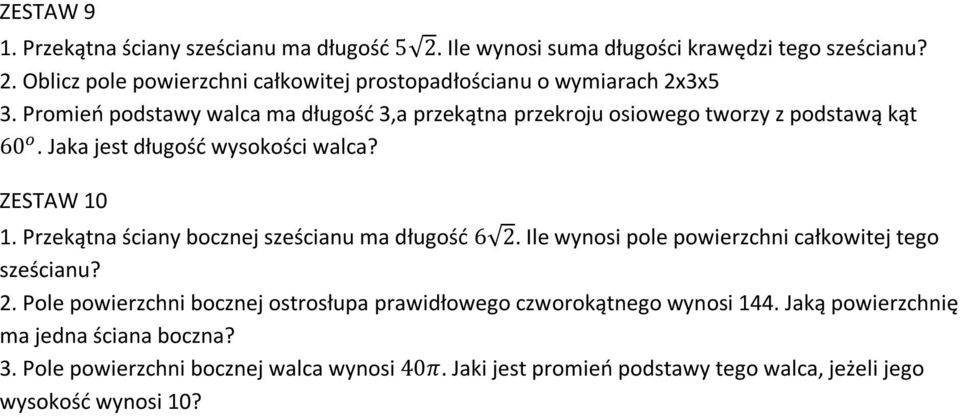 ZESTAW 9
1. Przekątna ściany sześcianu ma długość $5\sqrt{2}$. Ile wynosi suma długości krawędzi tego sześcianu?
2. Oblicz pole powierzchni całkowitej prostopadłościanu o wymiarach 2x3x5
3. Promień podstawy walca ma długość 3,a przekątna przekroju osiowego tworzy z podstawą kąt $60^o$. Jaka jest długość wysokości walca?

ZESTAW 10
1. Przekątna ściany bocznej sześcianu ma długość $6\sqrt{2}$. Ile wynosi pole powierzchni całkowitej tego sześcianu?
2. Pole powierzchni bocznej ostrosłupa prawidłowego czworokątnego wynosi 144. Jaką powierzchnię ma jedna ściana boczna?
3. Pole powierzchni bocznej walca wynosi $40\pi$. Jaki jest promień podstawy tego walca, jeżeli jego wysokość wynosi 10?